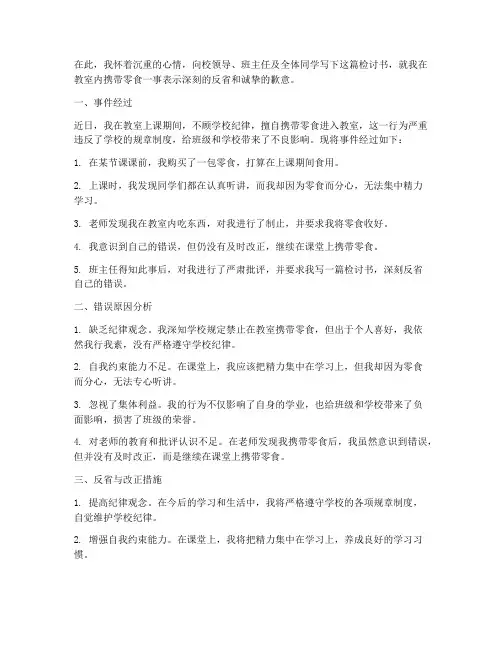 在此，我怀着沉重的心情，向校领导、班主任及全体同学写下这篇检讨书，就我在教室内携带零食一事表示深刻的反省和诚挚的歉意。

一、事件经过

近日，我在教室上课期间，不顾学校纪律，擅自携带零食进入教室，这一行为严重违反了学校的规章制度，给班级和学校带来了不良影响。现将事件经过如下：

1. 在某节课课前，我购买了一包零食，打算在上课期间食用。

2. 上课时，我发现同学们都在认真听讲，而我却因为零食而分心，无法集中精力学习。

3. 老师发现我在教室内吃东西，对我进行了制止，并要求我将零食收好。

4. 我意识到自己的错误，但仍没有及时改正，继续在课堂上携带零食。

5. 班主任得知此事后，对我进行了严肃批评，并要求我写一篇检讨书，深刻反省自己的错误。

二、错误原因分析

1. 缺乏纪律观念。我深知学校规定禁止在教室携带零食，但出于个人喜好，我依然我行我素，没有严格遵守学校纪律。

2. 自我约束能力不足。在课堂上，我应该把精力集中在学习上，但我却因为零食而分心，无法专心听讲。

3. 忽视了集体利益。我的行为不仅影响了自身的学业，也给班级和学校带来了负面影响，损害了班级的荣誉。

4. 对老师的教育和批评认识不足。在老师发现我携带零食后，我虽然意识到错误，但并没有及时改正，而是继续在课堂上携带零食。

三、反省与改正措施

1. 提高纪律观念。在今后的学习和生活中，我将严格遵守学校的各项规章制度，自觉维护学校纪律。

2. 增强自我约束能力。在课堂上，我将把精力集中在学习上，养成良好的学习习惯。